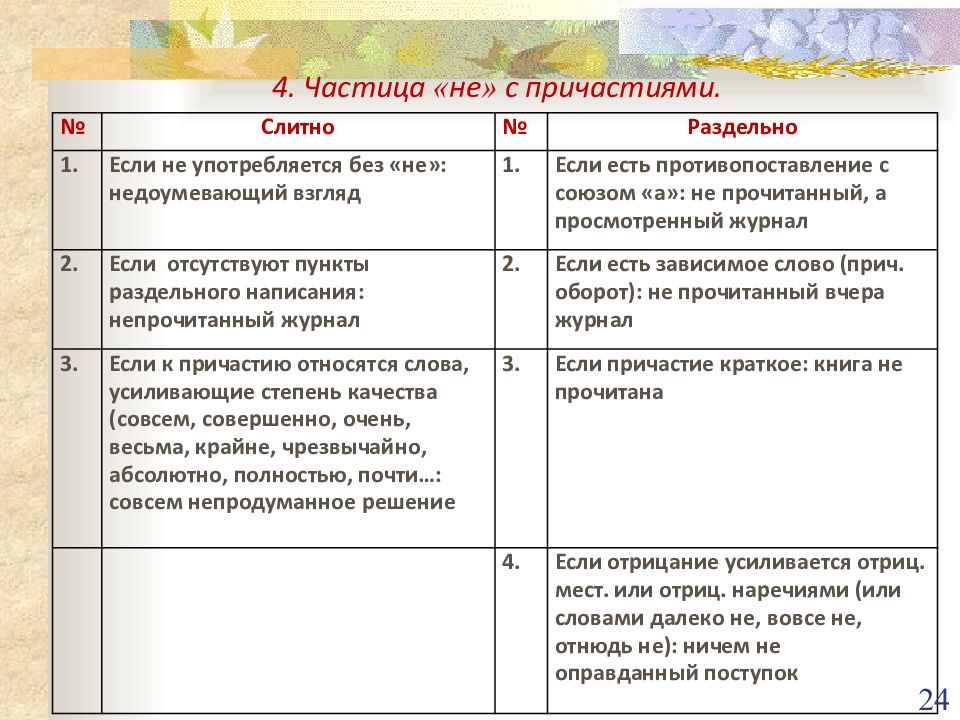 4. Частица «не» с причастиями.

| № | Слитно | № | Раздельно |
|---|---|---|---|
| 1. | Если не употребляется без «не»: недоумевающий взгляд | 1. | Если есть противопоставление с союзом «а»: не прочитанный, а просмотренный журнал |
| 2. | Если отсутствуют пункты раздельного написания: непрочитанный журнал | 2. | Если есть зависимое слово (прич. оборот): не прочитанный вчера журнал |
| 3. | Если к причастию относятся слова, усиливающие степень качества (совсем, совершенно, очень, весьма, крайне, чрезвычайно, абсолютно, полностью, почти…: совсем непродуманное решение | 3. | Если причастие краткое: книга не прочитана |
|  |  | 4. | Если отрицание усиливается отриц. мест. или отриц. наречиями (или словами далеко не, вовсе не, отнюдь не): ничем не оправданный поступок |

24